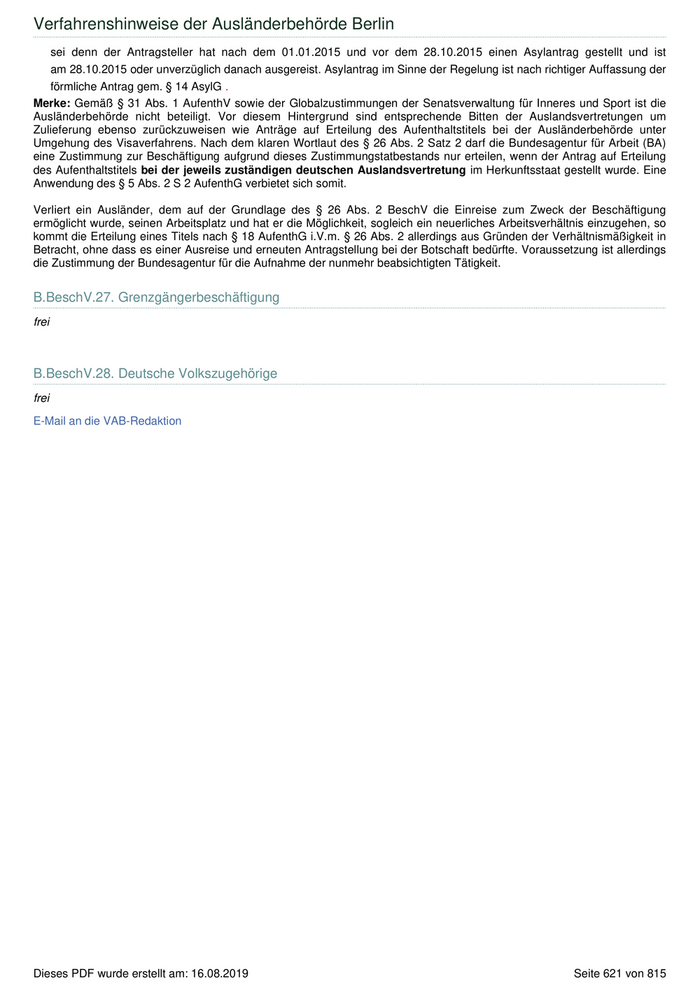 Verfahrenshinweise der Ausländerbehörde Berlin

sei denn der Antragsteller hat nach dem 01.01.2015 und vor dem 28.10.2015 einen Asylantrag gestellt und ist am 28.10.2015 oder unverzüglich danach ausgereist. Asylantrag im Sinne der Regelung ist nach richtiger Auffassung der förmliche Antrag gem. § 14 AsylG .

Merke: Gemäß § 31 Abs. 1 AufenthV sowie der Globalzustimmungen der Senatsverwaltung für Inneres und Sport ist die Ausländerbehörde nicht beteiligt. Vor diesem Hintergrund sind entsprechende Bitten der Auslandsvertretungen um Zulieferung ebenso zurückzuweisen wie Anträge auf Erteilung des Aufenthaltstitels bei der Ausländerbehörde unter Umgehung des Visaverfahrens. Nach dem klaren Wortlaut des § 26 Abs. 2 Satz 2 darf die Bundesagentur für Arbeit (BA) eine Zustimmung zur Beschäftigung aufgrund dieses Zustimmungstatbestands nur erteilen, wenn der Antrag auf Erteilung des Aufenthaltstitels bei der jeweils zuständigen deutschen Auslandsvertretung im Herkunftsstaat gestellt wurde. Eine Anwendung des § 5 Abs. 2 S 2 AufenthG verbietet sich somit.

Verliert ein Ausländer, dem auf der Grundlage des § 26 Abs. 2 BeschV die Einreise zum Zweck der Beschäftigung ermöglicht wurde, seinen Arbeitsplatz und hat er die Möglichkeit, sogleich ein neuerliches Arbeitsverhältnis einzugehen, so kommt die Erteilung eines Titels nach § 18 AufenthG i.V.m. § 26 Abs. 2 allerdings aus Gründen der Verhältnismäßigkeit in Betracht, ohne dass es einer Ausreise und erneuten Antragstellung bei der Botschaft bedürfte. Voraussetzung ist allerdings die Zustimmung der Bundesagentur für die Aufnahme der nunmehr beabsichtigten Tätigkeit.

B.BeschV.27. Grenzgängerbeschäftigung

frei

B.BeschV.28. Deutsche Volkszugehörige

frei

E-Mail an die VAB-Redaktion

Dieses PDF wurde erstellt am: 16.08.2019

Seite 621 von 815